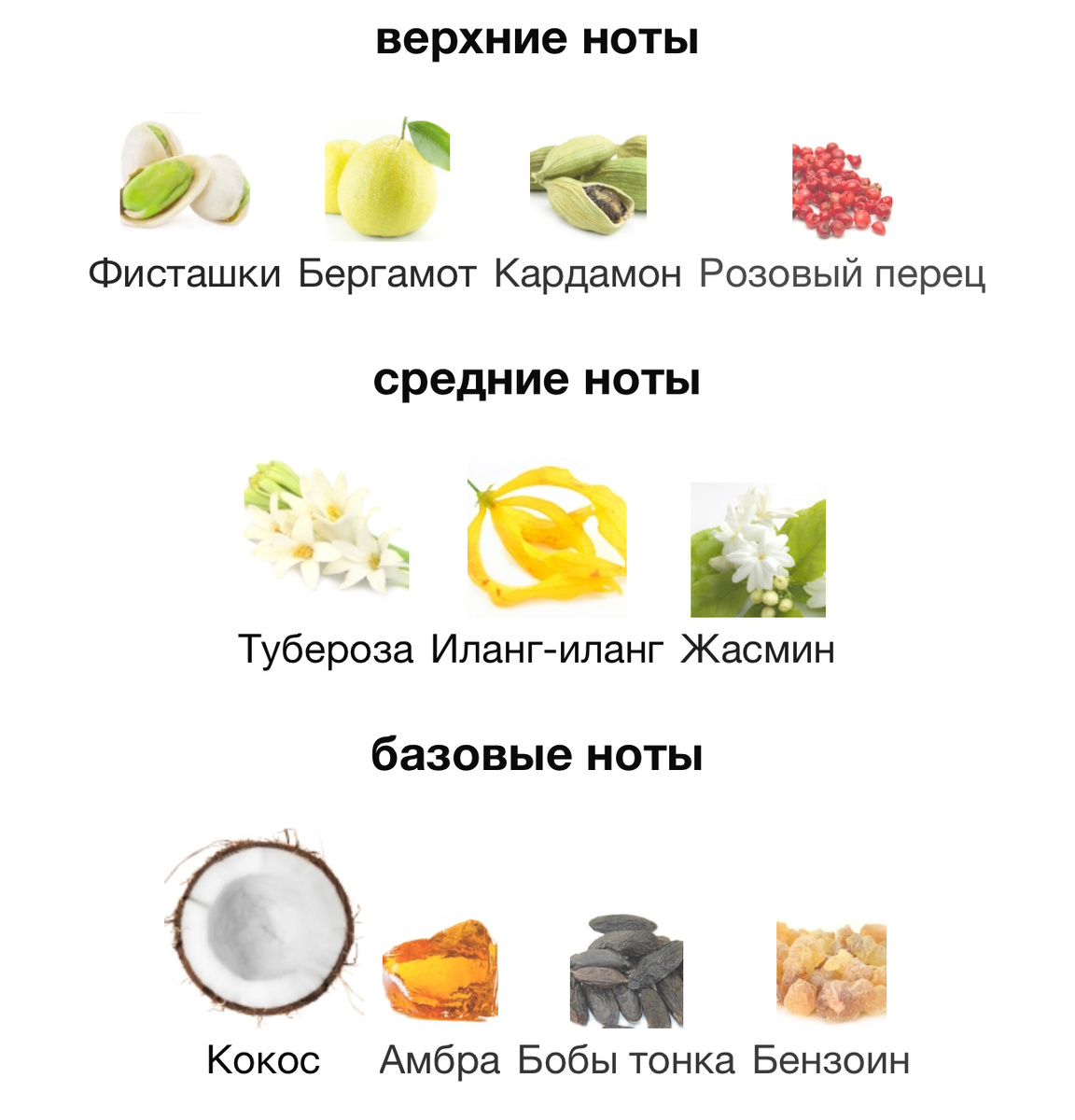 верхние ноты

Фисташки Бергамот Кардамон Розовый перец

средние ноты

Тубероза Иланг-иланг Жасмин

базовые ноты

Кокос Амбра Бобы тонка Бензоин